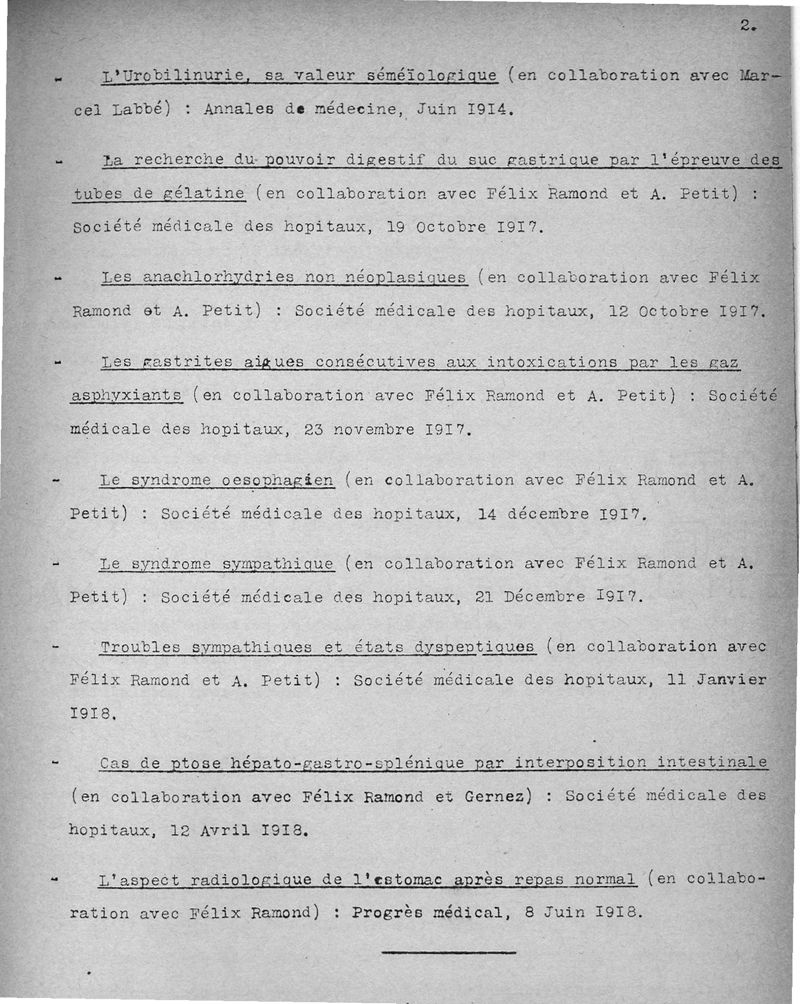 2.

- L'Urobilinurie, sa valeur séméïologique (en collaboration avec Marcel Labbé) : Annales de médecine, Juin I9I4.

- La recherche du pouvoir digestif du suc gastrique par l'épreuve des tubes de gélatine (en collaboration avec Félix Ramond et A. Petit) : Société médicale des hopitaux, 19 Octobre I9I7.

- Les anachlorhydries non néoplasiques (en collaboration avec Félix Ramond et A. Petit) : Société médicale des hopitaux, 12 Octobre I9I7.

- Les gastrites aigues consécutives aux intoxications par les gaz asphyxiants (en collaboration avec Félix Ramond et A. Petit) : Société médicale des hopitaux, 23 novembre I9I7.

- Le syndrome oesophagien (en collaboration avec Félix Ramond et A. Petit) : Société médicale des hopitaux, 14 décembre I9I7.

- Le syndrome sympathique (en collaboration avec Félix Ramond et A. Petit) : Société médicale des hopitaux, 21 Décembre I9I7.

- Troubles sympathiques et états dyspeptiques (en collaboration avec Félix Ramond et A. Petit) : Société médicale des hopitaux, 11 Janvier I9I8.

- Cas de ptose hépato-gastro-splénique par interposition intestinale (en collaboration avec Félix Ramond et Gernez) : Société médicale des hopitaux, 12 Avril I9I8.

- L'aspect radiologique de l'estomac après repas normal (en collaboration avec Félix Ramond) : Progrès médical, 8 Juin I9I8.